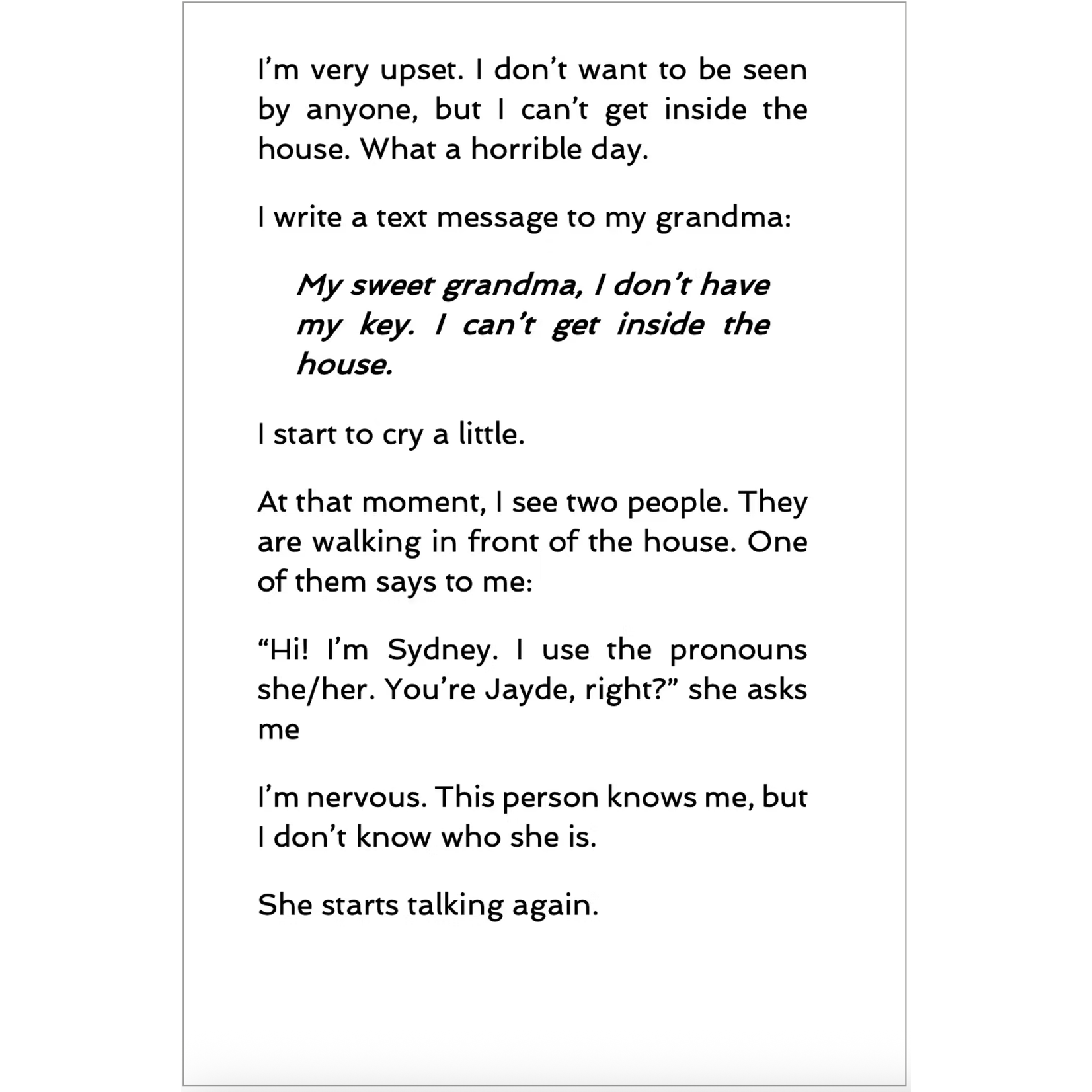 I'm very upset. I don't want to be seen by anyone, but I can't get inside the house. What a horrible day.

I write a text message to my grandma:

My sweet grandma, I don't have my key. I can't get inside the house.

I start to cry a little.

At that moment, I see two people. They are walking in front of the house. One of them says to me:

"Hi! I'm Sydney. I use the pronouns she/her. You're Jayde, right?" she asks me

I'm nervous. This person knows me, but I don't know who she is.

She starts talking again.